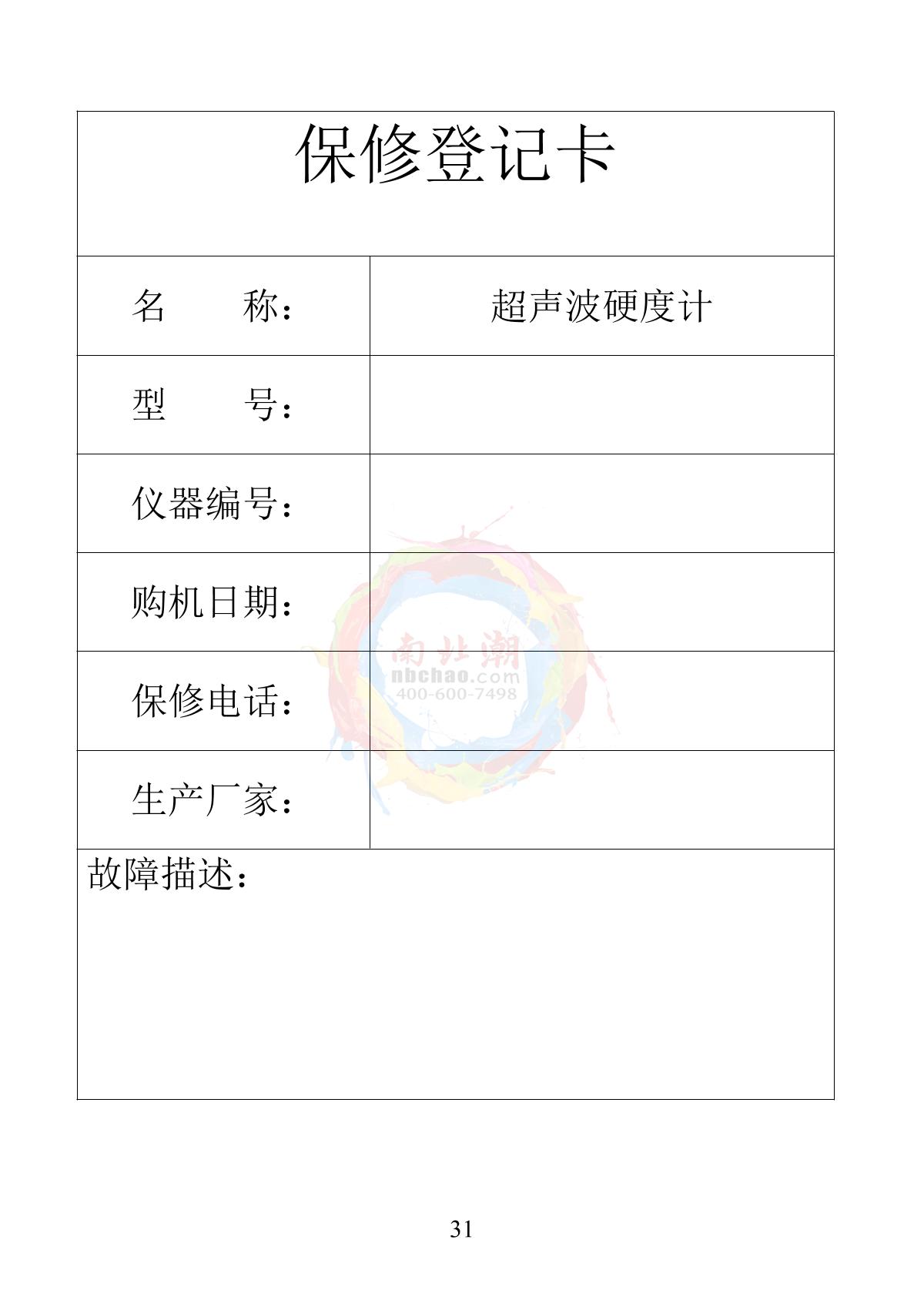 保修登记卡

| 名　　称： | 超声波硬度计 |
|---|---|
| 型　　号： | |
| 仪器编号： | |
| 购机日期： | |
| 保修电话： | |
| 生产厂家： | |

故障描述：

南北潮
nbchao.com
400-600-7498

31